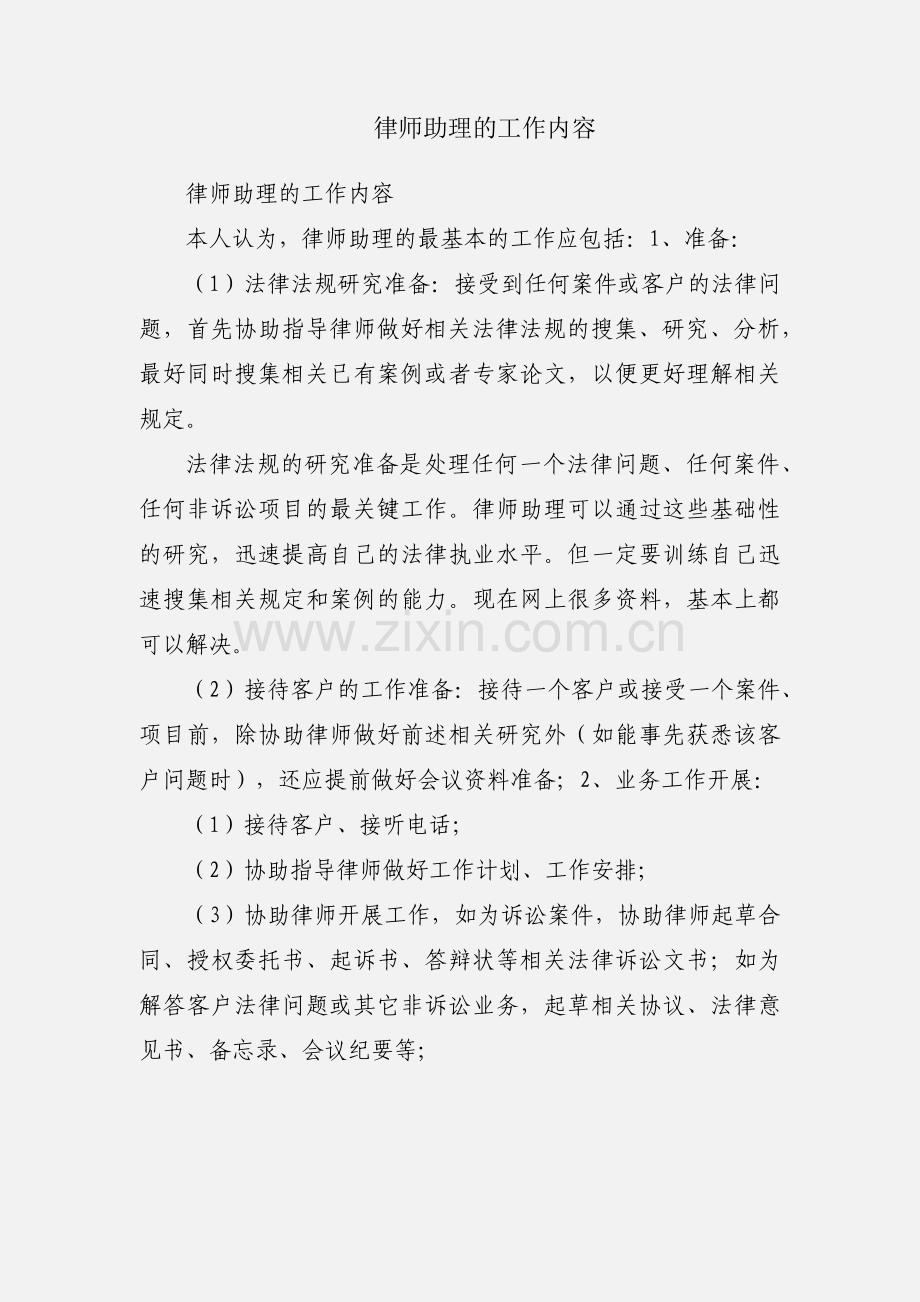 律师助理的工作内容

律师助理的工作内容

本人认为，律师助理的最基本的工作应包括：1、准备：

（1）法律法规研究准备：接受到任何案件或客户的法律问题，首先协助指导律师做好相关法律法规的搜集、研究、分析，最好同时搜集相关已有案例或者专家论文，以便更好理解相关规定。

法律法规的研究准备是处理任何一个法律问题、任何案件、任何非诉讼项目的最关键工作。律师助理可以通过这些基础性的研究，迅速提高自己的法律执业水平。但一定要训练自己迅速搜集相关规定和案例的能力。现在网上很多资料，基本上都可以解决。

www.zixin.com.cn

（2）接待客户的工作准备：接待一个客户或接受一个案件、项目前，除协助律师做好前述相关研究外（如能事先获悉该客户问题时），还应提前做好会议资料准备；2、业务工作开展：

（1）接待客户、接听电话；

（2）协助指导律师做好工作计划、工作安排；

（3）协助律师开展工作，如为诉讼案件，协助律师起草合同、授权委托书、起诉书、答辩状等相关法律诉讼文书；如为解答客户法律问题或其它非诉讼业务，起草相关协议、法律意见书、备忘录、会议纪要等；